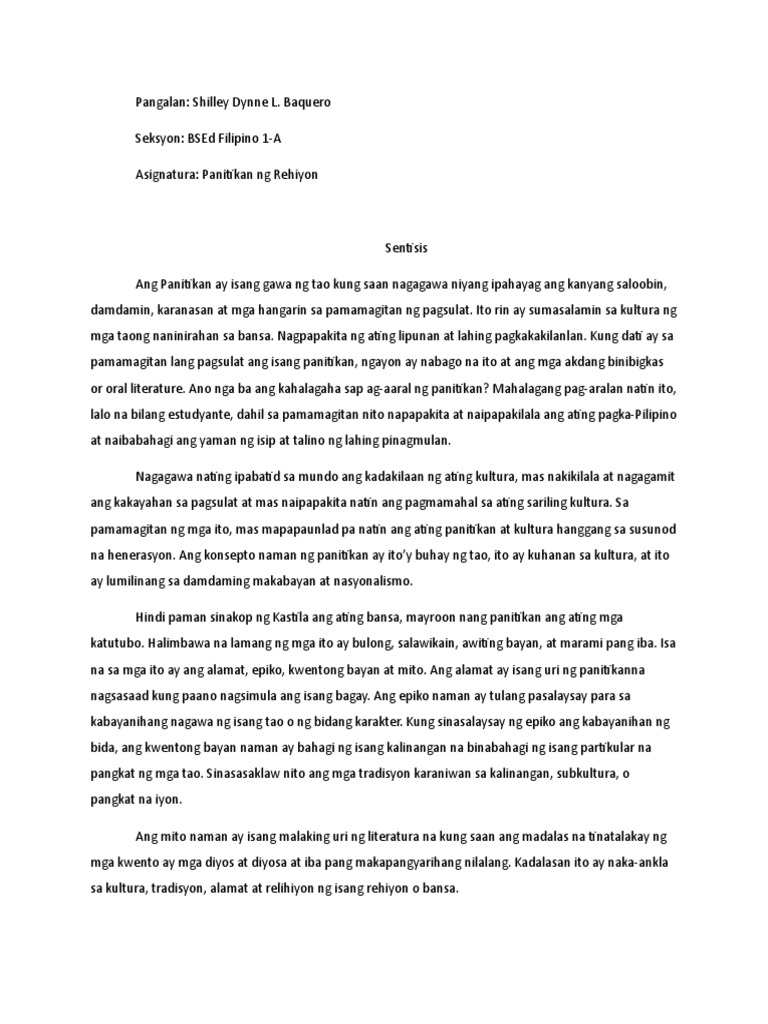 Pangalan: Shilley Dynne L. Baquero

Seksyon: BSEd Filipino 1-A

Asignatura: Panitikan ng Rehiyon

Sentisis

Ang Panitikan ay isang gawa ng tao kung saan nagagawa niyang ipahayag ang kanyang saloobin, damdamin, karanasan at mga hangarin sa pamamagitan ng pagsulat. Ito rin ay sumasalamin sa kultura ng mga taong naninirahan sa bansa. Nagpapakita ng ating lipunan at lahing pagkakakilanlan. Kung dati ay sa pamamagitan lang pagsulat ang isang panitikan, ngayon ay nabago na ito at ang mga akdang binibigkas or oral literature. Ano nga ba ang kahalagaha sap ag-aaral ng panitikan? Mahalagang pag-aralan natin ito, lalo na bilang estudyante, dahil sa pamamagitan nito napapakita at naipapakilala ang ating pagka-Pilipino at naibabahagi ang yaman ng isip at talino ng lahing pinagmulan.

Nagagawa nating ipabatid sa mundo ang kadakilaan ng ating kultura, mas nakikilala at nagagamit ang kakayahan sa pagsulat at mas naipapakita natin ang pagmamahal sa ating sariling kultura. Sa pamamagitan ng mga ito, mas mapapaunlad pa natin ang ating panitikan at kultura hanggang sa susunod na henerasyon. Ang konsepto naman ng panitikan ay ito'y buhay ng tao, ito ay kuhanan sa kultura, at ito ay lumilinang sa damdaming makabayan at nasyonalismo.

Hindi paman sinakop ng Kastila ang ating bansa, mayroon nang panitikan ang ating mga katutubo. Halimbawa na lamang ng mga ito ay bulong, salawikain, awiting bayan, at marami pang iba. Isa na sa mga ito ay ang alamat, epiko, kwentong bayan at mito. Ang alamat ay isang uri ng panitikanna nagsasaad kung paano nagsimula ang isang bagay. Ang epiko naman ay tulang pasalaysay para sa kabayanihang nagawa ng isang tao o ng bidang karakter. Kung sinasalaysay ng epiko ang kabayanihan ng bida, ang kwentong bayan naman ay bahagi ng isang kalinangan na binabahagi ng isang partikular na pangkat ng mga tao. Sinasasaklaw nito ang mga tradisyon karaniwan sa kalinangan, subkultura, o pangkat na iyon.

Ang mito naman ay isang malaking uri ng literatura na kung saan ang madalas na tinatalakay ng mga kwento ay mga diyos at diyosa at iba pang makapangyarihang nilalang. Kadalasan ito ay naka-ankla sa kultura, tradisyon, alamat at relihiyon ng isang rehiyon o bansa.